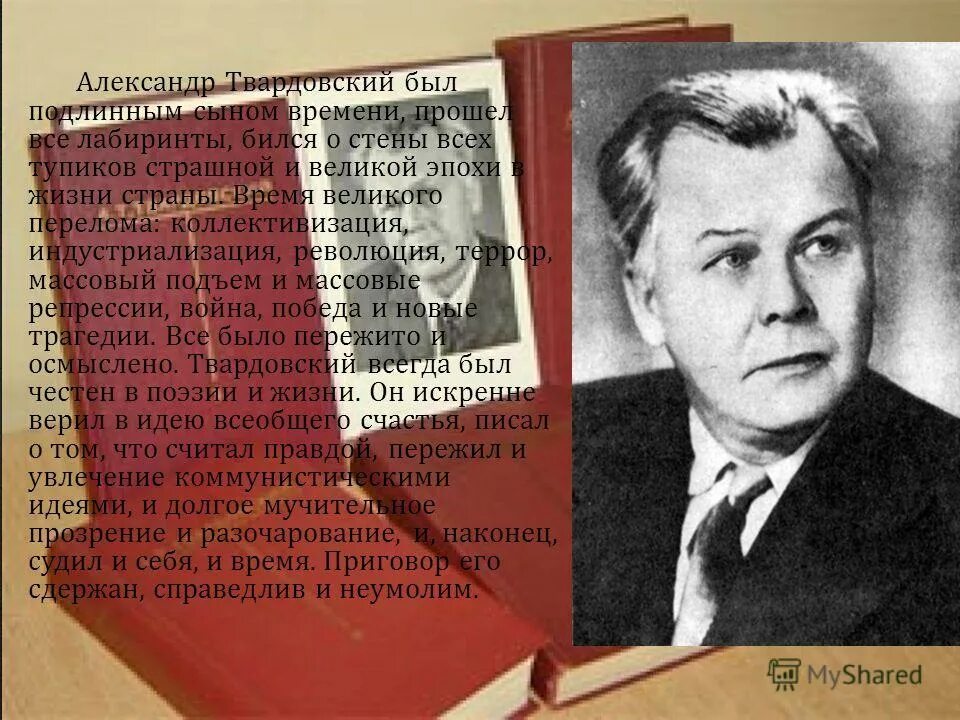 Александр Твардовский был подлинным сыном времени, прошел все лабиринты, бился о стены всех тупиков страшной и великой эпохи в жизни страны. Время великого перелома: коллективизация, индустриализация, революция, террор, массовый подъем и массовые репрессии, война, победа и новые трагедии. Все было пережито и осмыслено. Твардовский всегда был честен в поэзии и жизни. Он искренне верил в идею всеобщего счастья, писал о том, что считал правдой, пережил и увлечение коммунистическими идеями, и долгое мучительное прозрение и разочарование, и, наконец, судил и себя, и время. Приговор его сдержан, справедлив и неумолим.

MyShared